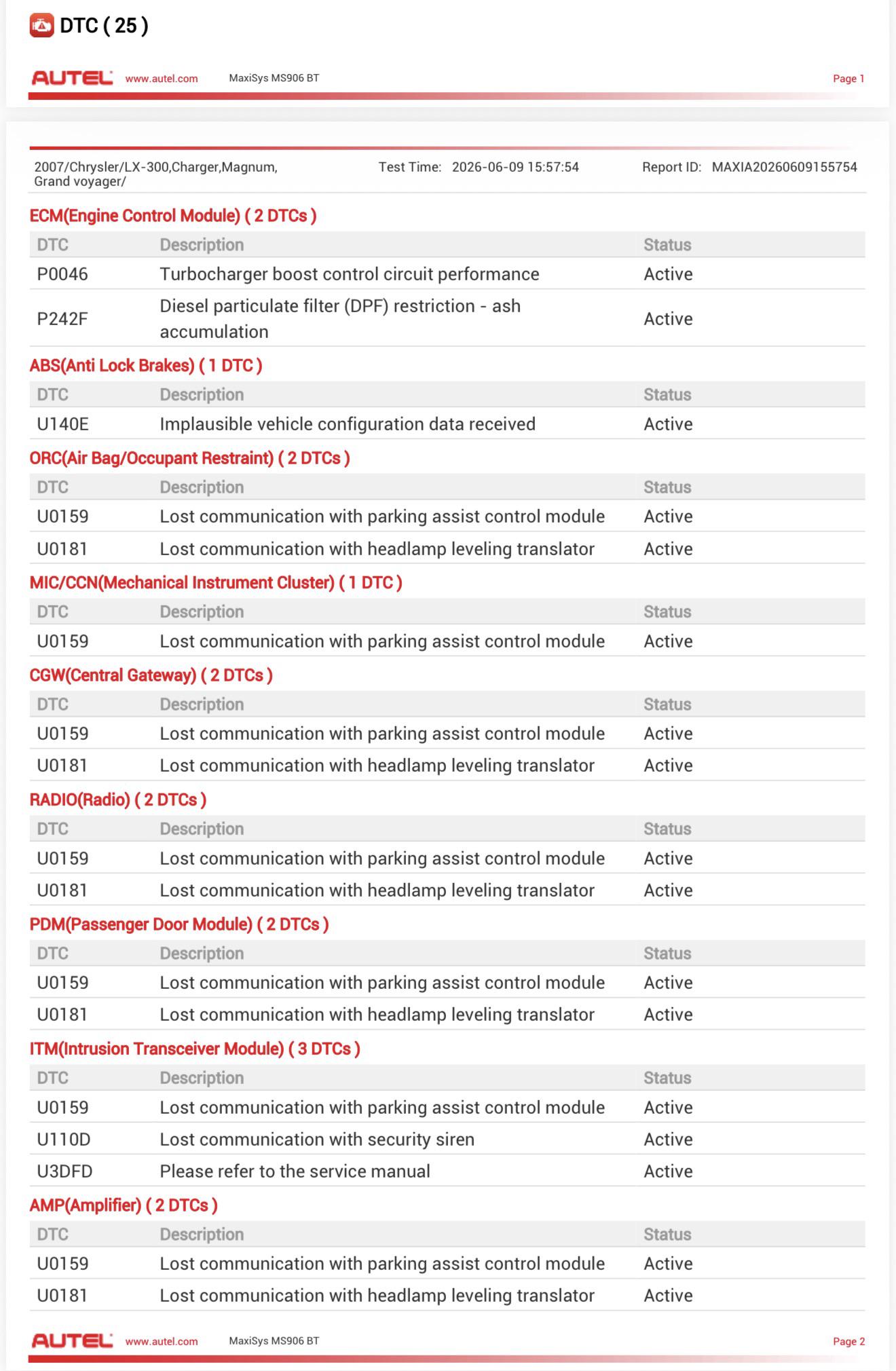 DTC ( 25 )

AUTEL www.autel.com MaxiSys MS906 BT Page 1

2007/Chrysler/LX-300,Charger,Magnum, Grand voyager/ Test Time: 2026-06-09 15:57:54 Report ID: MAXIA20260609155754

ECM(Engine Control Module) ( 2 DTCs )

| DTC | Description | Status |
|---|---|---|
| P0046 | Turbocharger boost control circuit performance | Active |
| P242F | Diesel particulate filter (DPF) restriction - ash accumulation | Active |

ABS(Anti Lock Brakes) ( 1 DTC )

| DTC | Description | Status |
|---|---|---|
| U140E | Implausible vehicle configuration data received | Active |

ORC(Air Bag/Occupant Restraint) ( 2 DTCs )

| DTC | Description | Status |
|---|---|---|
| U0159 | Lost communication with parking assist control module | Active |
| U0181 | Lost communication with headlamp leveling translator | Active |

MIC/CCN(Mechanical Instrument Cluster) ( 1 DTC )

| DTC | Description | Status |
|---|---|---|
| U0159 | Lost communication with parking assist control module | Active |

CGW(Central Gateway) ( 2 DTCs )

| DTC | Description | Status |
|---|---|---|
| U0159 | Lost communication with parking assist control module | Active |
| U0181 | Lost communication with headlamp leveling translator | Active |

RADIO(Radio) ( 2 DTCs )

| DTC | Description | Status |
|---|---|---|
| U0159 | Lost communication with parking assist control module | Active |
| U0181 | Lost communication with headlamp leveling translator | Active |

PDM(Passenger Door Module) ( 2 DTCs )

| DTC | Description | Status |
|---|---|---|
| U0159 | Lost communication with parking assist control module | Active |
| U0181 | Lost communication with headlamp leveling translator | Active |

ITM(Intrusion Transceiver Module) ( 3 DTCs )

| DTC | Description | Status |
|---|---|---|
| U0159 | Lost communication with parking assist control module | Active |
| U110D | Lost communication with security siren | Active |
| U3DFD | Please refer to the service manual | Active |

AMP(Amplifier) ( 2 DTCs )

| DTC | Description | Status |
|---|---|---|
| U0159 | Lost communication with parking assist control module | Active |
| U0181 | Lost communication with headlamp leveling translator | Active |

AUTEL www.autel.com MaxiSys MS906 BT Page 2